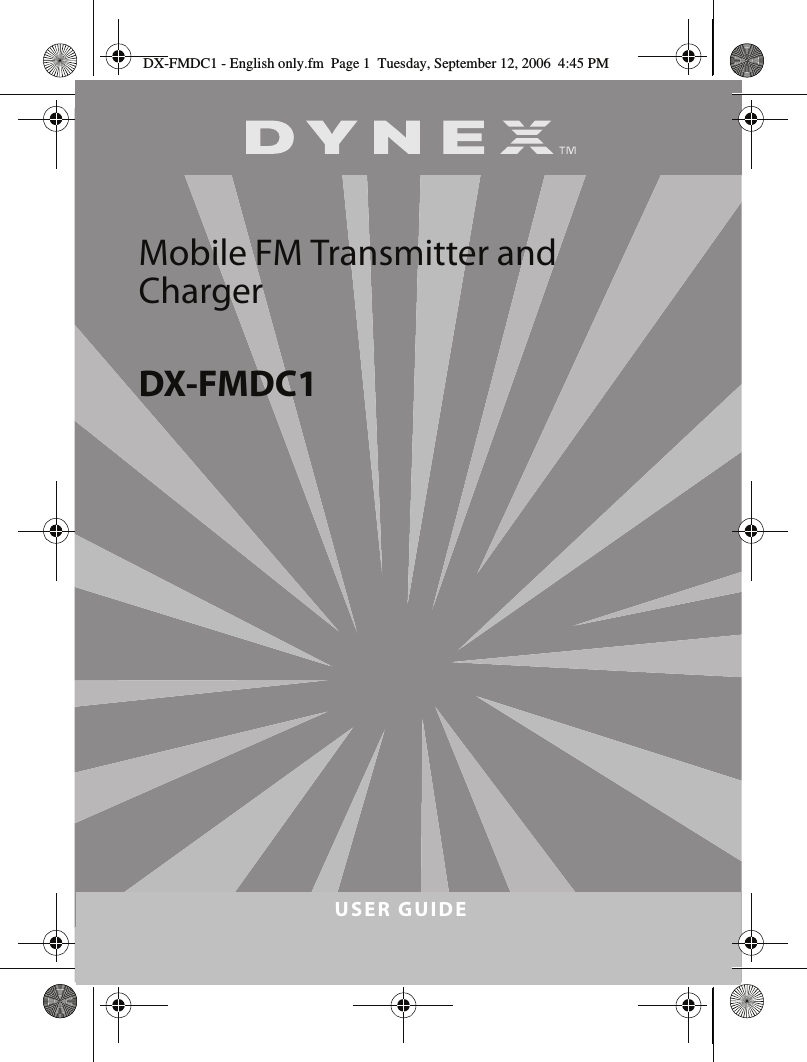 DX-FMDC1 - English only.fm Page 1 Tuesday, September 12, 2006 4:45 PM

DYNEX™

Mobile FM Transmitter and Charger

DX-FMDC1

USER GUIDE